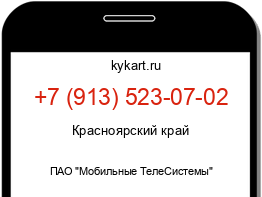 kykart.ru

+7 (913) 523-07-02

Красноярский край

ПАО "Мобильные ТелеСистемы"